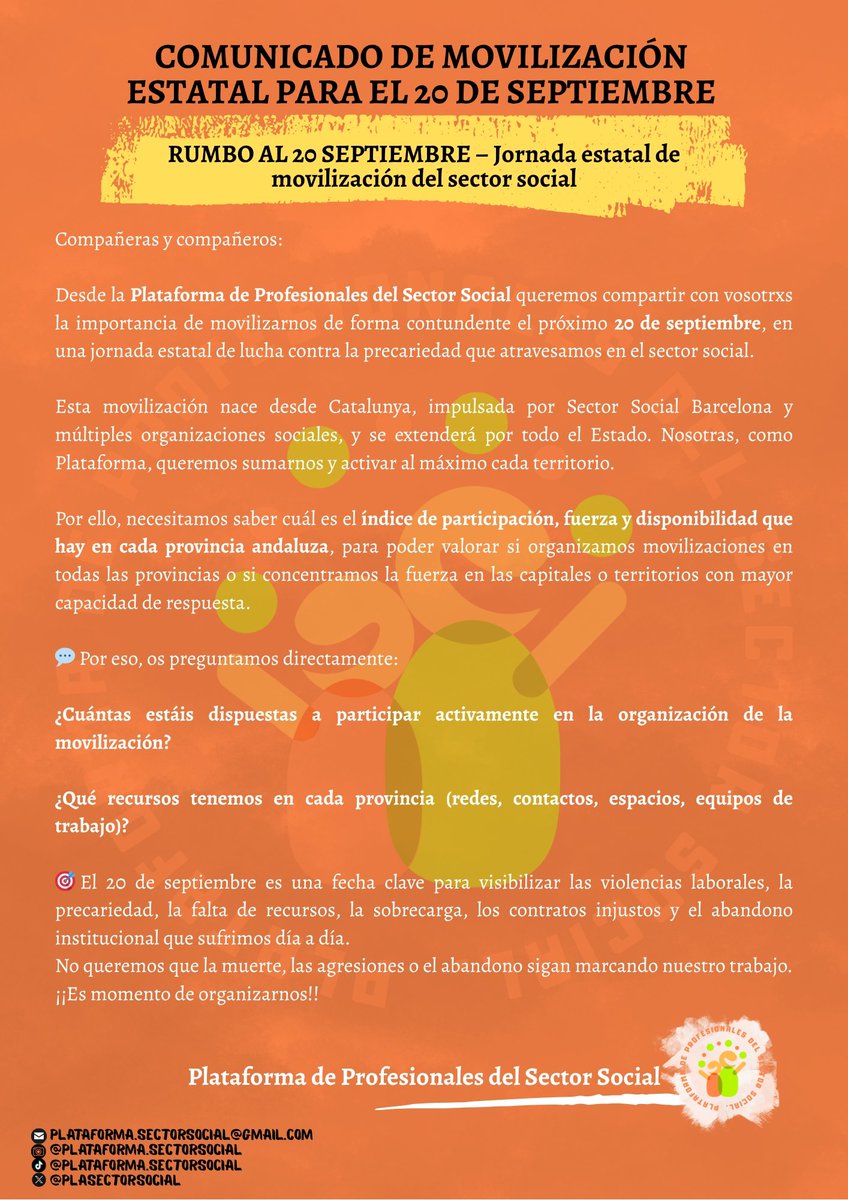 COMUNICADO DE MOVILIZACIÓN ESTATAL PARA EL 20 DE SEPTIEMBRE

RUMBO AL 20 SEPTIEMBRE – Jornada estatal de movilización del sector social

Compañeras y compañeros:

Desde la Plataforma de Profesionales del Sector Social queremos compartir con vosotrxs la importancia de movilizarnos de forma contundente el próximo 20 de septiembre, en una jornada estatal de lucha contra la precariedad que atravesamos en el sector social.

Esta movilización nace desde Catalunya, impulsada por Sector Social Barcelona y múltiples organizaciones sociales, y se extenderá por todo el Estado. Nosotras, como Plataforma, queremos sumarnos y activar al máximo cada territorio.

Por ello, necesitamos saber cuál es el índice de participación, fuerza y disponibilidad que hay en cada provincia andaluza, para poder valorar si organizamos movilizaciones en todas las provincias o si concentramos la fuerza en las capitales o territorios con mayor capacidad de respuesta.

💬 Por eso, os preguntamos directamente:

¿Cuántas estáis dispuestas a participar activamente en la organización de la movilización?

¿Qué recursos tenemos en cada provincia (redes, contactos, espacios, equipos de trabajo)?

🎯 El 20 de septiembre es una fecha clave para visibilizar las violencias laborales, la precariedad, la falta de recursos, la sobrecarga, los contratos injustos y el abandono institucional que sufrimos día a día.
No queremos que la muerte, las agresiones o el abandono sigan marcando nuestro trabajo.
¡¡Es momento de organizarnos!!

Plataforma de Profesionales del Sector Social

PLATAFORMA DE PROFESIONALES DEL SECTOR SOCIAL

PLATAFORMA.SECTORSOCIAL@GMAIL.COM
@PLATAFORMA.SECTORSOCIAL
@PLATAFORMA.SECTORSOCIAL
@PLASECTORSOCIAL